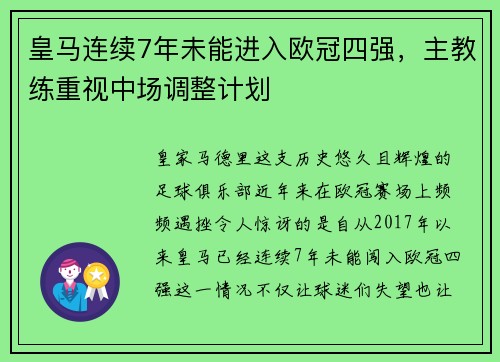 皇马连续7年未能进入欧冠四强，主教练重视中场调整计划

皇家马德里这支历史悠久且辉煌的足球俱乐部近年来在欧冠赛场上频频遇挫令人惊讶的是自从2017年以来皇马已经连续7年未能闯入欧冠四强这一情况不仅让球迷们失望也让